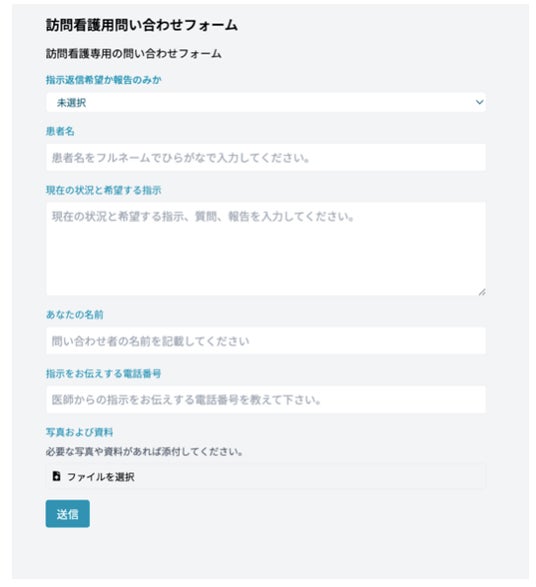 訪問看護用問い合わせフォーム

訪問看護専用の問い合わせフォーム

指示返信希望か報告のみか

未選択

患者名

患者名をフルネームでひらがなで入力してください。

現在の状況と希望する指示

現在の状況と希望する指示、質問、報告を入力してください。

あなたの名前

問い合わせ者の名前を記載してください

指示をお伝えする電話番号

医師からの指示をお伝えする電話番号を教えて下さい。

写真および資料

必要な写真や資料があれば添付してください。

ファイルを選択

送信